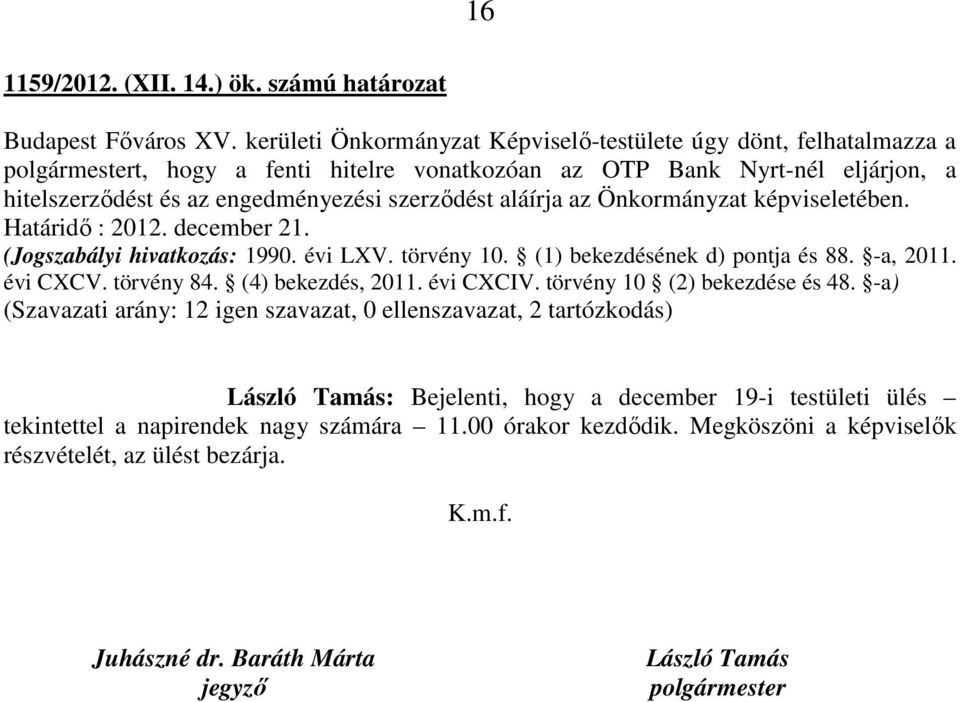 16

1159/2012. (XII. 14.) ök. számú határozat

Budapest Főváros XV. kerületi Önkormányzat Képviselő-testülete úgy dönt, felhatalmazza a polgármestert, hogy a fenti hitelre vonatkozóan az OTP Bank Nyrt-nél eljárjon, a hitelszerződést és az engedményezési szerződést aláírja az Önkormányzat képviseletében.
Határidő : 2012. december 21.
(Jogszabályi hivatkozás: 1990. évi LXV. törvény 10. § (1) bekezdésének d) pontja és 88. §-a, 2011. évi CXCV. törvény 84. § (4) bekezdés, 2011. évi CXCIV. törvény 10 § (2) bekezdése és 48. §-a)
(Szavazati arány: 12 igen szavazat, 0 ellenszavazat, 2 tartózkodás)

László Tamás: Bejelenti, hogy a december 19-i testületi ülés – tekintettel a napirendek nagy számára – 11.00 órakor kezdődik. Megköszöni a képviselők részvételét, az ülést bezárja.

K.m.f.

Juhászné dr. Baráth Márta
jegyző

László Tamás
polgármester